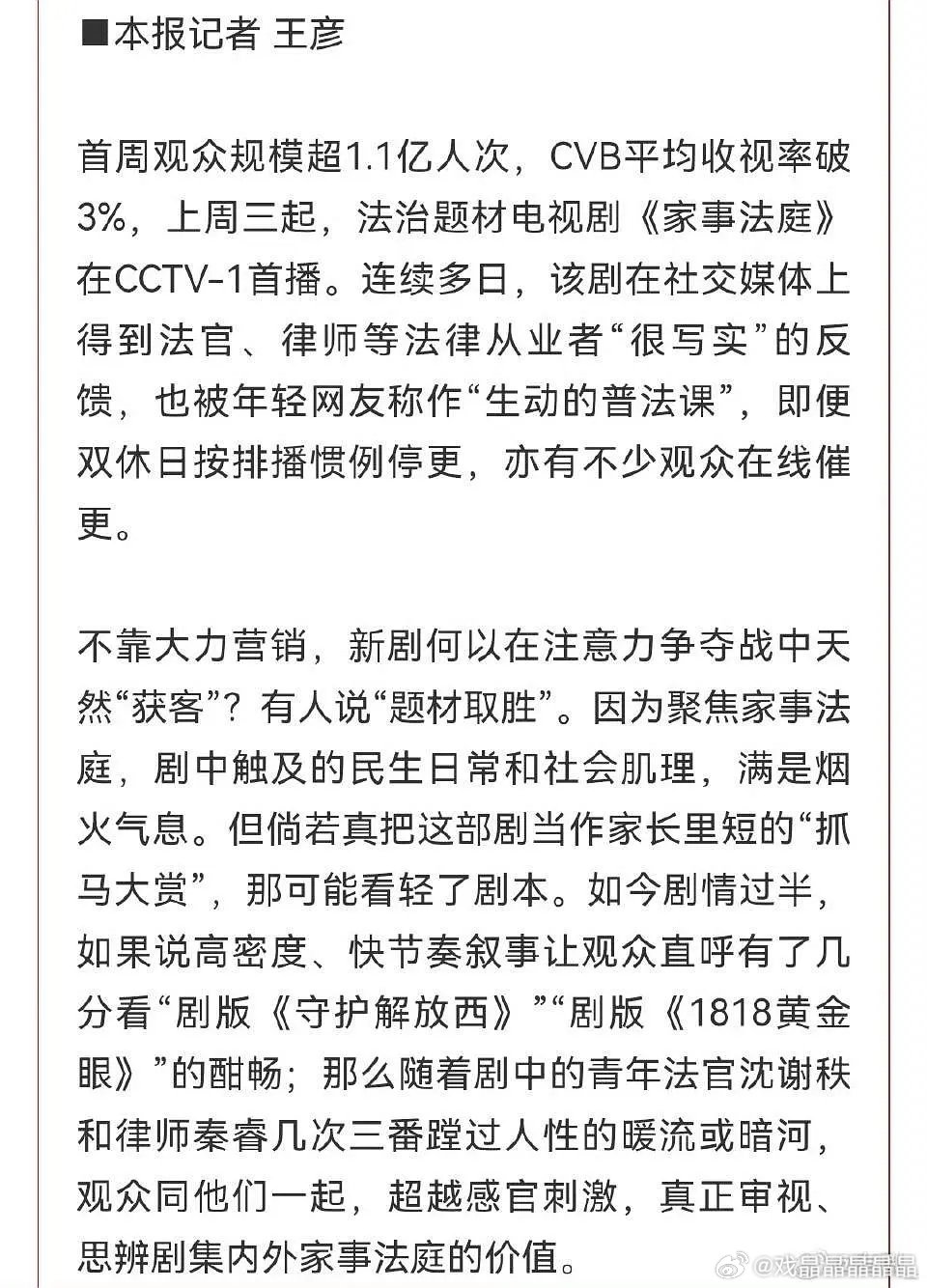 ■本报记者 王彦

首周观众规模超1.1亿人次，CVB平均收视率破3%，上周三起，法治题材电视剧《家事法庭》在CCTV-1首播。连续多日，该剧在社交媒体上得到法官、律师等法律从业者“很写实”的反馈，也被年轻网友称作“生动的普法课”，即便双休日按排播惯例停更，亦有不少观众在线催更。

不靠大力营销，新剧何以在注意力争夺战中天然“获客”？有人说“题材取胜”。因为聚焦家事法庭，剧中触及的民生日常和社会肌理，满是烟火气息。但倘若真把这部剧当作家长里短的“抓马大赏”，那可能看轻了剧本。如今剧情过半，如果说高密度、快节奏叙事让观众直呼有了几分看“剧版《守护解放西》”“剧版《1818黄金眼》”的酣畅；那么随着剧中的青年法官沈谢秩和律师秦睿几次三番蹚过人性的暖流或暗河，观众同他们一起，超越感官刺激，真正审视、思辨剧集内外家事法庭的价值。

@戏晶晶晶晶晶